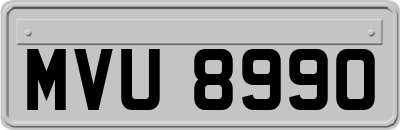 MVU 8990